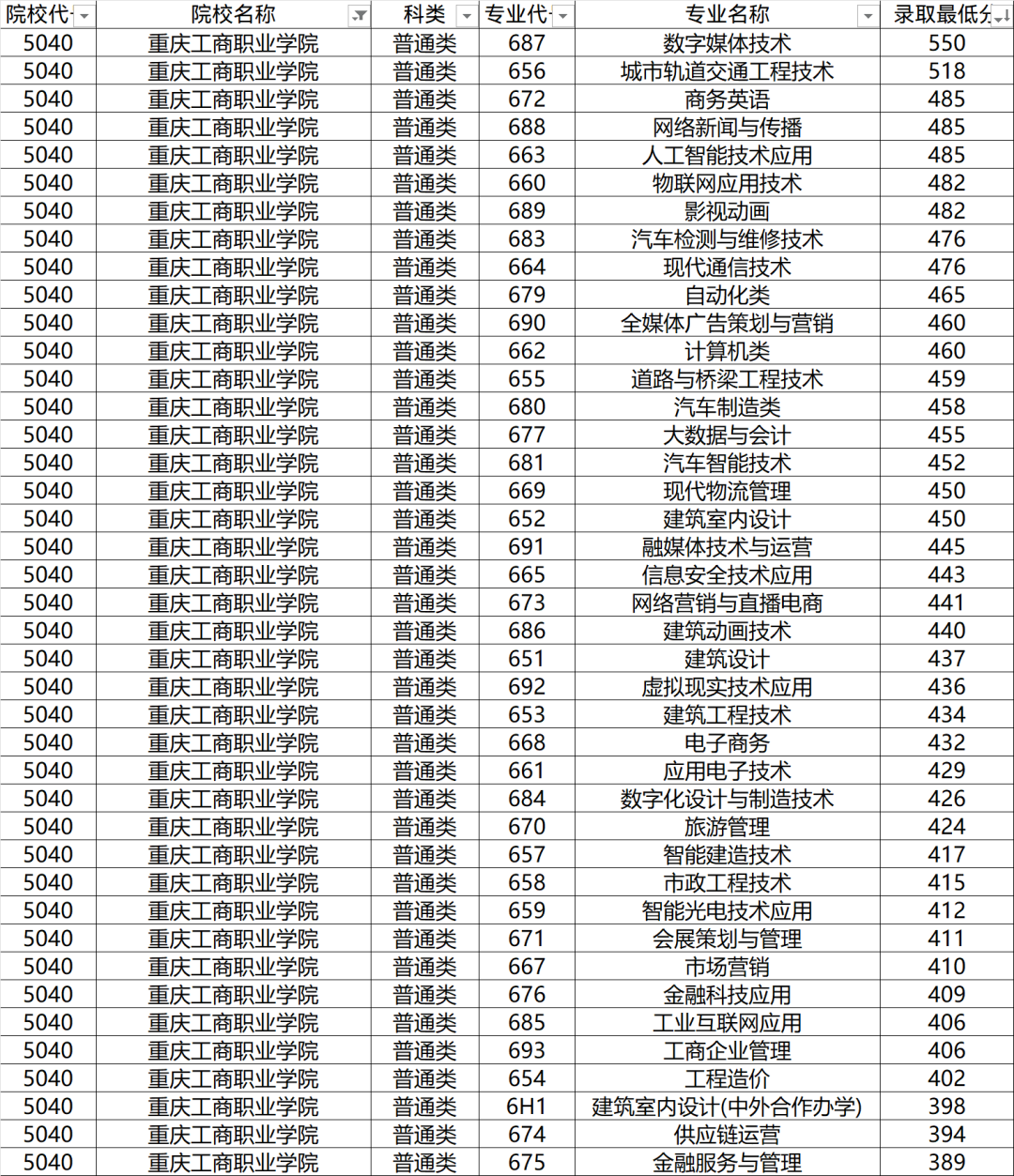 | 院校代 | 院校名称 | 科类 | 专业代 | 专业名称 | 录取最低分 |
|---|---|---|---|---|---|
| 5040 | 重庆工商职业学院 | 普通类 | 687 | 数字媒体技术 | 550 |
| 5040 | 重庆工商职业学院 | 普通类 | 656 | 城市轨道交通工程技术 | 518 |
| 5040 | 重庆工商职业学院 | 普通类 | 672 | 商务英语 | 485 |
| 5040 | 重庆工商职业学院 | 普通类 | 688 | 网络新闻与传播 | 485 |
| 5040 | 重庆工商职业学院 | 普通类 | 663 | 人工智能技术应用 | 485 |
| 5040 | 重庆工商职业学院 | 普通类 | 660 | 物联网应用技术 | 482 |
| 5040 | 重庆工商职业学院 | 普通类 | 689 | 影视动画 | 482 |
| 5040 | 重庆工商职业学院 | 普通类 | 683 | 汽车检测与维修技术 | 476 |
| 5040 | 重庆工商职业学院 | 普通类 | 664 | 现代通信技术 | 476 |
| 5040 | 重庆工商职业学院 | 普通类 | 679 | 自动化类 | 465 |
| 5040 | 重庆工商职业学院 | 普通类 | 690 | 全媒体广告策划与营销 | 460 |
| 5040 | 重庆工商职业学院 | 普通类 | 662 | 计算机类 | 460 |
| 5040 | 重庆工商职业学院 | 普通类 | 655 | 道路与桥梁工程技术 | 459 |
| 5040 | 重庆工商职业学院 | 普通类 | 680 | 汽车制造类 | 458 |
| 5040 | 重庆工商职业学院 | 普通类 | 677 | 大数据与会计 | 455 |
| 5040 | 重庆工商职业学院 | 普通类 | 681 | 汽车智能技术 | 452 |
| 5040 | 重庆工商职业学院 | 普通类 | 669 | 现代物流管理 | 450 |
| 5040 | 重庆工商职业学院 | 普通类 | 652 | 建筑室内设计 | 450 |
| 5040 | 重庆工商职业学院 | 普通类 | 691 | 融媒体技术与运营 | 445 |
| 5040 | 重庆工商职业学院 | 普通类 | 665 | 信息安全技术应用 | 443 |
| 5040 | 重庆工商职业学院 | 普通类 | 673 | 网络营销与直播电商 | 441 |
| 5040 | 重庆工商职业学院 | 普通类 | 686 | 建筑动画技术 | 440 |
| 5040 | 重庆工商职业学院 | 普通类 | 651 | 建筑设计 | 437 |
| 5040 | 重庆工商职业学院 | 普通类 | 692 | 虚拟现实技术应用 | 436 |
| 5040 | 重庆工商职业学院 | 普通类 | 653 | 建筑工程技术 | 434 |
| 5040 | 重庆工商职业学院 | 普通类 | 668 | 电子商务 | 432 |
| 5040 | 重庆工商职业学院 | 普通类 | 661 | 应用电子技术 | 429 |
| 5040 | 重庆工商职业学院 | 普通类 | 684 | 数字化设计与制造技术 | 426 |
| 5040 | 重庆工商职业学院 | 普通类 | 670 | 旅游管理 | 424 |
| 5040 | 重庆工商职业学院 | 普通类 | 657 | 智能建造技术 | 417 |
| 5040 | 重庆工商职业学院 | 普通类 | 658 | 市政工程技术 | 415 |
| 5040 | 重庆工商职业学院 | 普通类 | 659 | 智能光电技术应用 | 412 |
| 5040 | 重庆工商职业学院 | 普通类 | 671 | 会展策划与管理 | 411 |
| 5040 | 重庆工商职业学院 | 普通类 | 667 | 市场营销 | 410 |
| 5040 | 重庆工商职业学院 | 普通类 | 676 | 金融科技应用 | 409 |
| 5040 | 重庆工商职业学院 | 普通类 | 685 | 工业互联网应用 | 406 |
| 5040 | 重庆工商职业学院 | 普通类 | 693 | 工商企业管理 | 406 |
| 5040 | 重庆工商职业学院 | 普通类 | 654 | 工程造价 | 402 |
| 5040 | 重庆工商职业学院 | 普通类 | 6H1 | 建筑室内设计(中外合作办学) | 398 |
| 5040 | 重庆工商职业学院 | 普通类 | 674 | 供应链运营 | 394 |
| 5040 | 重庆工商职业学院 | 普通类 | 675 | 金融服务与管理 | 389 |